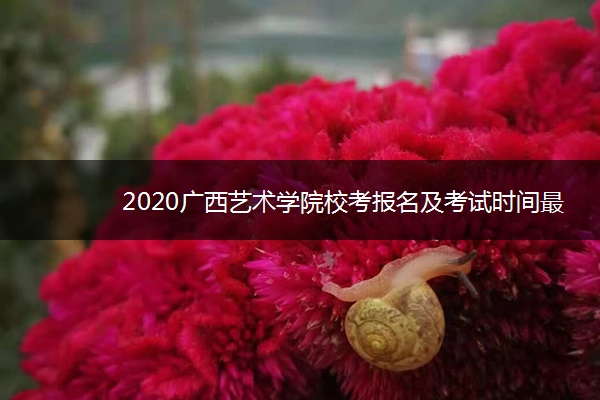 2020广西艺术学院校考报名及考试时间最